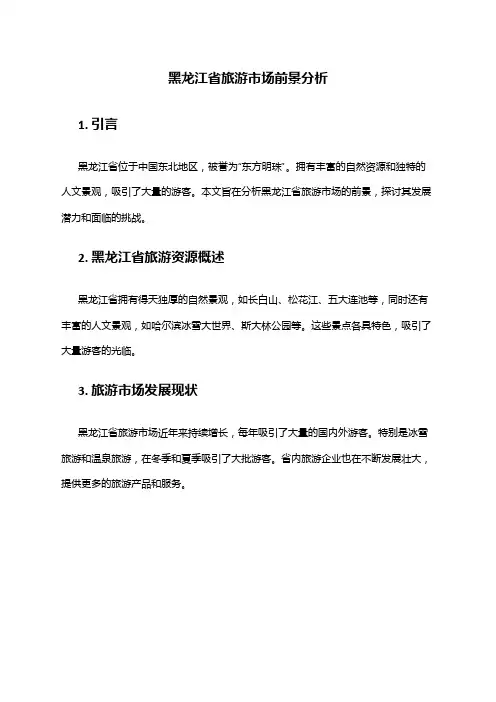 黑龙江省旅游市场前景分析

1. 引言

黑龙江省位于中国东北地区，被誉为"东方明珠"。拥有丰富的自然资源和独特的人文景观，吸引了大量的游客。本文旨在分析黑龙江省旅游市场的前景，探讨其发展潜力和面临的挑战。

2. 黑龙江省旅游资源概述

黑龙江省拥有得天独厚的自然景观，如长白山、松花江、五大连池等，同时还有丰富的人文景观，如哈尔滨冰雪大世界、斯大林公园等。这些景点各具特色，吸引了大量游客的光临。

3. 旅游市场发展现状

黑龙江省旅游市场近年来持续增长，每年吸引了大量的国内外游客。特别是冰雪旅游和温泉旅游，在冬季和夏季吸引了大批游客。省内旅游企业也在不断发展壮大，提供更多的旅游产品和服务。